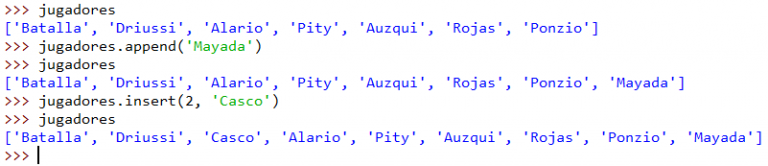 >>> jugadores
['Batalla', 'Driussi', 'Alario', 'Pity', 'Auzqui', 'Rojas', 'Ponzio']
>>> jugadores.append('Mayada')
>>> jugadores
['Batalla', 'Driussi', 'Alario', 'Pity', 'Auzqui', 'Rojas', 'Ponzio', 'Mayada']
>>> jugadores.insert(2, 'Casco')
>>> jugadores
['Batalla', 'Driussi', 'Casco', 'Alario', 'Pity', 'Auzqui', 'Rojas', 'Ponzio', 'Mayada']
>>>